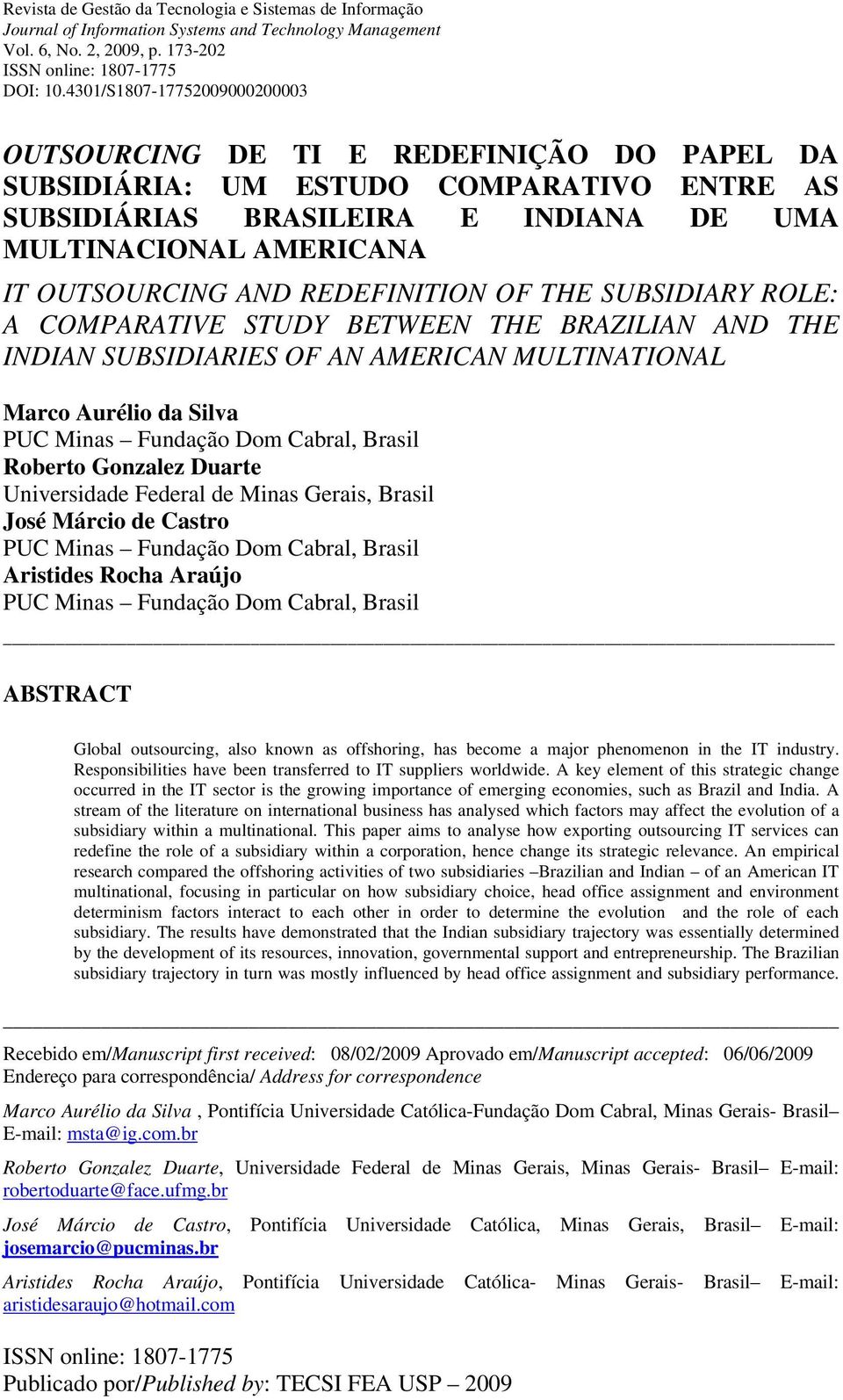 Revista de Gestão da Tecnologia e Sistemas de Informação
Journal of Information Systems and Technology Management
Vol. 6, No. 2, 2009, p. 173-202
ISSN online: 1807-1775
DOI: 10.4301/S1807-17752009000200003

OUTSOURCING DE TI E REDEFINIÇÃO DO PAPEL DA SUBSIDIÁRIA: UM ESTUDO COMPARATIVO ENTRE AS SUBSIDIÁRIAS BRASILEIRA E INDIANA DE UMA MULTINACIONAL AMERICANA

IT OUTSOURCING AND REDEFINITION OF THE SUBSIDIARY ROLE: A COMPARATIVE STUDY BETWEEN THE BRAZILIAN AND THE INDIAN SUBSIDIARIES OF AN AMERICAN MULTINATIONAL

Marco Aurélio da Silva
PUC Minas – Fundação Dom Cabral, Brasil
Roberto Gonzalez Duarte
Universidade Federal de Minas Gerais, Brasil
José Márcio de Castro
PUC Minas – Fundação Dom Cabral, Brasil
Aristides Rocha Araújo
PUC Minas – Fundação Dom Cabral, Brasil

ABSTRACT

Global outsourcing, also known as offshoring, has become a major phenomenon in the IT industry. Responsibilities have been transferred to IT suppliers worldwide. A key element of this strategic change occurred in the IT sector is the growing importance of emerging economies, such as Brazil and India. A stream of the literature on international business has analysed which factors may affect the evolution of a subsidiary within a multinational. This paper aims to analyse how exporting outsourcing IT services can redefine the role of a subsidiary within a corporation, hence change its strategic relevance. An empirical research compared the offshoring activities of two subsidiaries –Brazilian and Indian – of an American IT multinational, focusing in particular on how subsidiary choice, head office assignment and environment determinism factors interact to each other in order to determine the evolution and the role of each subsidiary. The results have demonstrated that the Indian subsidiary trajectory was essentially determined by the development of its resources, innovation, governmental support and entrepreneurship. The Brazilian subsidiary trajectory in turn was mostly influenced by head office assignment and subsidiary performance.

Recebido em/Manuscript first received: 08/02/2009 Aprovado em/Manuscript accepted: 06/06/2009
Endereço para correspondência/ Address for correspondence

Marco Aurélio da Silva , Pontifícia Universidade Católica-Fundação Dom Cabral, Minas Gerais- Brasil– E-mail: msta@ig.com.br

Roberto Gonzalez Duarte, Universidade Federal de Minas Gerais, Minas Gerais- Brasil– E-mail: robertoduarte@face.ufmg.br

José Márcio de Castro, Pontifícia Universidade Católica, Minas Gerais, Brasil– E-mail: josemarcio@pucminas.br

Aristides Rocha Araújo, Pontifícia Universidade Católica- Minas Gerais- Brasil– E-mail: aristidesaraujo@hotmail.com

ISSN online: 1807-1775
Publicado por/Published by: TECSI FEA USP – 2009